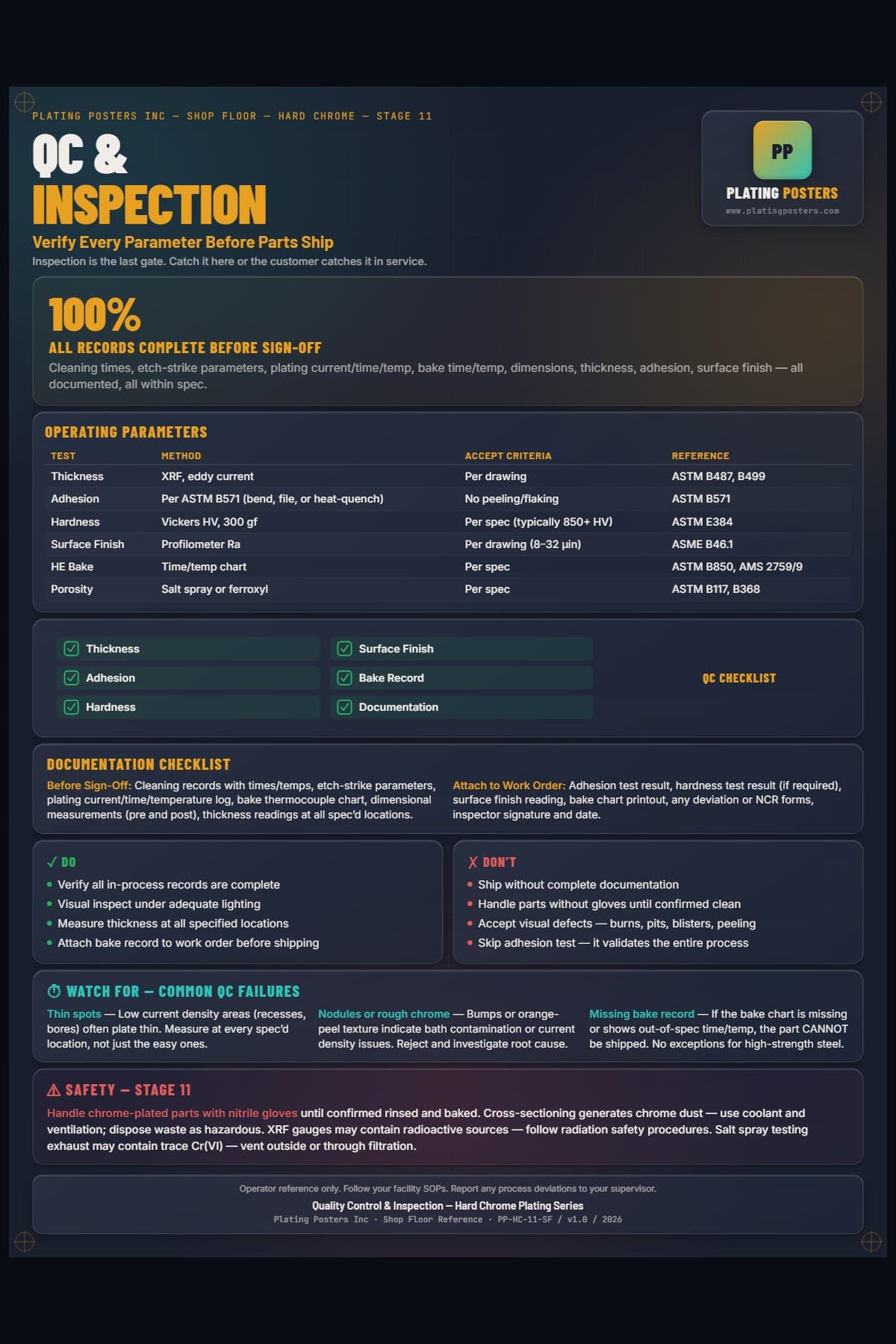 PLATING POSTERS INC — SHOP FLOOR — HARD CHROME — STAGE 11

QC &
INSPECTION

Verify Every Parameter Before Parts Ship

Inspection is the last gate. Catch it here or the customer catches it in service.

PP
PLATING POSTERS
www.platingposters.com

100%
ALL RECORDS COMPLETE BEFORE SIGN-OFF
Cleaning times, etch-strike parameters, plating current/time/temp, bake time/temp, dimensions, thickness, adhesion, surface finish — all documented, all within spec.

OPERATING PARAMETERS

| TEST | METHOD | ACCEPT CRITERIA | REFERENCE |
|---|---|---|---|
| Thickness | XRF, eddy current | Per drawing | ASTM B487, B499 |
| Adhesion | Per ASTM B571 (bend, file, or heat-quench) | No peeling/flaking | ASTM B571 |
| Hardness | Vickers HV, 300 gf | Per spec (typically 850+ HV) | ASTM E384 |
| Surface Finish | Profilometer Ra | Per drawing (8–32 µin) | ASME B46.1 |
| HE Bake | Time/temp chart | Per spec | ASTM B850, AMS 2759/9 |
| Porosity | Salt spray or ferroxyl | Per spec | ASTM B117, B368 |

Thickness
Adhesion
Hardness
Surface Finish
Bake Record
Documentation

QC CHECKLIST

DOCUMENTATION CHECKLIST
Before Sign-Off: Cleaning records with times/temps, etch-strike parameters, plating current/time/temperature log, bake thermocouple chart, dimensional measurements (pre and post), thickness readings at all spec'd locations.

Attach to Work Order: Adhesion test result, hardness test result (if required), surface finish reading, bake chart printout, any deviation or NCR forms, inspector signature and date.

✓ DO
• Verify all in-process records are complete
• Visual inspect under adequate lighting
• Measure thickness at all specified locations
• Attach bake record to work order before shipping

✗ DON'T
• Ship without complete documentation
• Handle parts without gloves until confirmed clean
• Accept visual defects — burns, pits, blisters, peeling
• Skip adhesion test — it validates the entire process

WATCH FOR — COMMON QC FAILURES
Thin spots — Low current density areas (recesses, bores) often plate thin. Measure at every spec'd location, not just the easy ones.

Nodules or rough chrome — Bumps or orange-peel texture indicate bath contamination or current density issues. Reject and investigate root cause.

Missing bake record — If the bake chart is missing or shows out-of-spec time/temp, the part CANNOT be shipped. No exceptions for high-strength steel.

⚠ SAFETY — STAGE 11
Handle chrome-plated parts with nitrile gloves until confirmed rinsed and baked. Cross-sectioning generates chrome dust — use coolant and ventilation; dispose waste as hazardous. XRF gauges may contain radioactive sources — follow radiation safety procedures. Salt spray testing exhaust may contain trace Cr(VI) — vent outside or through filtration.

Operator reference only. Follow your facility SOPs. Report any process deviations to your supervisor.
Quality Control & Inspection — Hard Chrome Plating Series
Plating Posters Inc · Shop Floor Reference · PP-HC-11-SF / v1.0 / 2026